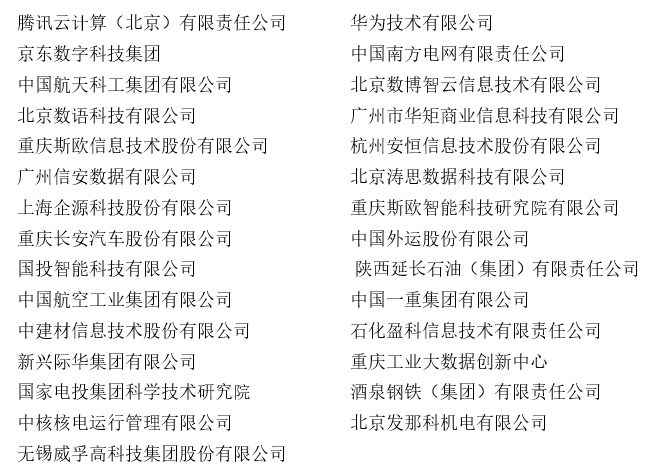 腾讯云计算（北京）有限责任公司
京东数字科技集团
中国航天科工集团有限公司
北京数语科技有限公司
重庆斯欧信息技术股份有限公司
广州信安数据有限公司
上海企源科技股份有限公司
重庆长安汽车股份有限公司
国投智能科技有限公司
中国航空工业集团有限公司
中建材信息技术股份有限公司
新兴际华集团有限公司
国家电投集团科学技术研究院
中核核电运行管理有限公司
无锡威孚高科技集团股份有限公司

华为技术有限公司
中国南方电网有限责任公司
北京数博智云信息技术有限公司
广州市华矩商业信息科技有限公司
杭州安恒信息技术股份有限公司
北京涛思数据科技有限公司
重庆斯欧智能科技研究院有限公司
中国外运股份有限公司
陕西延长石油（集团）有限责任公司
中国一重集团有限公司
石化盈科信息技术有限责任公司
重庆工业大数据创新中心
酒泉钢铁（集团）有限责任公司
北京发那科机电有限公司